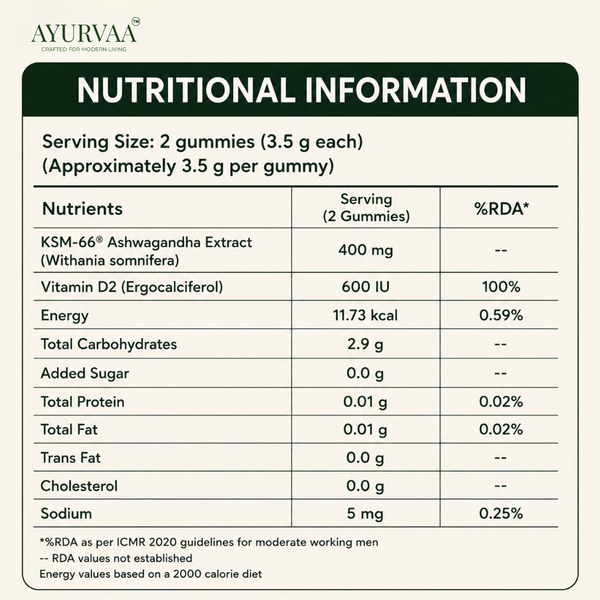 AYURVAA™
CRAFTED FOR MODERN LIVING

NUTRITIONAL INFORMATION

Serving Size: 2 gummies (3.5 g each)
(Approximately 3.5 g per gummy)

| Nutrients | Serving (2 Gummies) | %RDA* |
|---|---|---|
| KSM-66® Ashwagandha Extract (Withania somnifera) | 400 mg | -- |
| Vitamin D2 (Ergocalciferol) | 600 IU | 100% |
| Energy | 11.73 kcal | 0.59% |
| Total Carbohydrates | 2.9 g | -- |
| Added Sugar | 0.0 g | -- |
| Total Protein | 0.01 g | 0.02% |
| Total Fat | 0.01 g | 0.02% |
| Trans Fat | 0.0 g | -- |
| Cholesterol | 0.0 g | -- |
| Sodium | 5 mg | 0.25% |

*%RDA as per ICMR 2020 guidelines for moderate working men
-- RDA values not established
Energy values based on a 2000 calorie diet